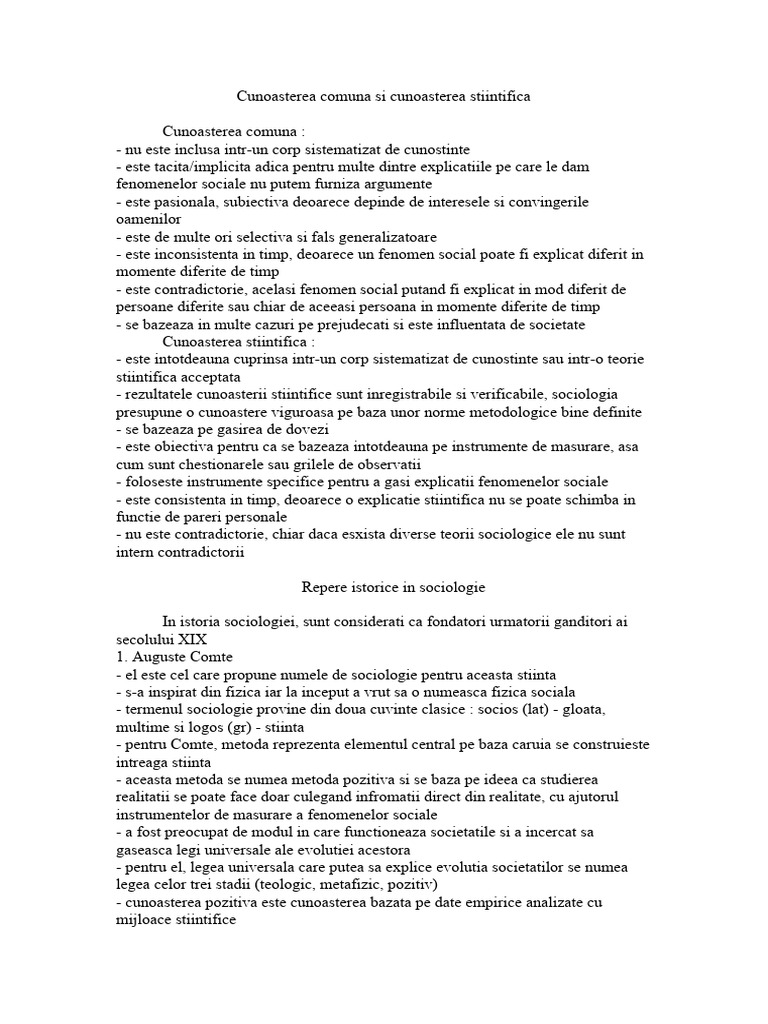 Cunoasterea comuna si cunoasterea stiintifica

Cunoasterea comuna :
- nu este inclusa intr-un corp sistematizat de cunostinte
- este tacita/implicita adica pentru multe dintre explicatiile pe care le dam fenomenelor sociale nu putem furniza argumente
- este pasionala, subiectiva deoarece depinde de interesele si convingerile oamenilor
- este de multe ori selectiva si fals generalizatoare
- este inconsistenta in timp, deoarece un fenomen social poate fi explicat diferit in momente diferite de timp
- este contradictorie, acelasi fenomen social putand fi explicat in mod diferit de persoane diferite sau chiar de aceeasi persoana in momente diferite de timp
- se bazeaza in multe cazuri pe prejudecati si este influentata de societate

Cunoasterea stiintifica :
- este intotdeauna cuprinsa intr-un corp sistematizat de cunostinte sau intr-o teorie stiintifica acceptata
- rezultatele cunoasterii stiintifice sunt inregistrabile si verificabile, sociologia presupune o cunoastere viguroasa pe baza unor norme metodologice bine definite
- se bazeaza pe gasirea de dovezi
- este obiectiva pentru ca se bazeaza intotdeauna pe instrumente de masurare, asa cum sunt chestionarele sau grilele de observatii
- foloseste instrumente specifice pentru a gasi explicatii fenomenelor sociale
- este consistenta in timp, deoarece o explicatie stiintifica nu se poate schimba in functie de pareri personale
- nu este contradictorie, chiar daca esxista diverse teorii sociologice ele nu sunt intern contradictorii

Repere istorice in sociologie

In istoria sociologiei, sunt considerati ca fondatori urmatorii ganditori ai secolului XIX
1. Auguste Comte
- el este cel care propune numele de sociologie pentru aceasta stiinta
- s-a inspirat din fizica iar la inceput a vrut sa o numeasca fizica sociala
- termenul sociologie provine din doua cuvinte clasice : socios (lat) - gloata, multime si logos (gr) - stiinta
- pentru Comte, metoda reprezenta elementul central pe baza caruia se construieste intreaga stiinta
- aceasta metoda se numea metoda pozitiva si se baza pe ideea ca studierea realitatii se poate face doar culegand infromatii direct din realitate, cu ajutorul instrumentelor de masurare a fenomenelor sociale
- a fost preocupat de modul in care functioneaza societatile si a incercat sa gaseasca legi universale ale evolutiei acestora
- pentru el, legea universala care putea sa explice evolutia societatilor se numea legea celor trei stadii (teologic, metafizic, pozitiv)
- cunoasterea pozitiva este cunoasterea bazata pe date empirice analizate cu mijloace stiintifice